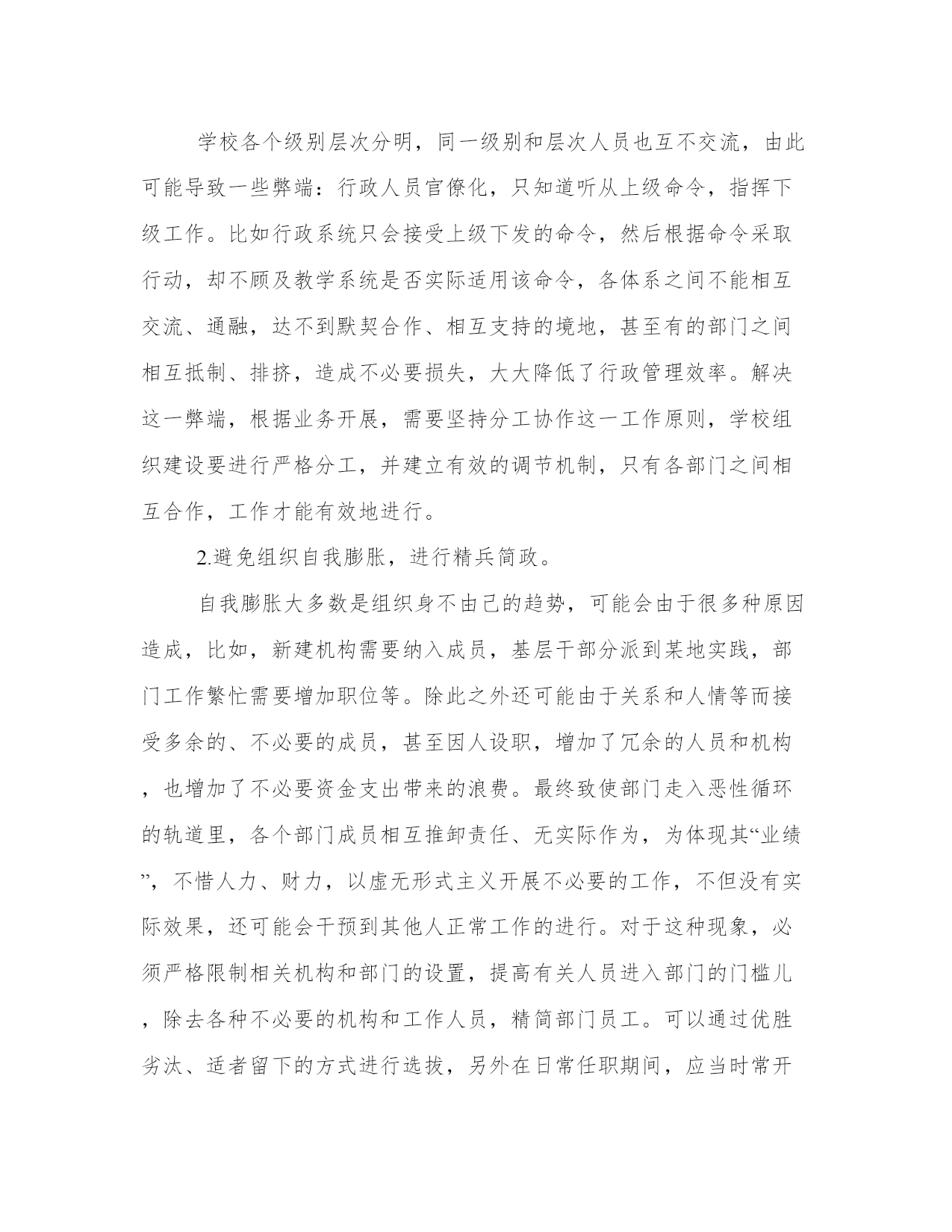 学校各个级别层次分明，同一级别和层次人员也互不交流，由此可能导致一些弊端：行政人员官僚化，只知道听从上级命令，指挥下级工作。比如行政系统只会接受上级下发的命令，然后根据命令采取行动，却不顾及教学系统是否实际适用该命令，各体系之间不能相互交流、通融，达不到默契合作、相互支持的境地，甚至有的部门之间相互抵制、排挤，造成不必要损失，大大降低了行政管理效率。解决这一弊端，根据业务开展，需要坚持分工协作这一工作原则，学校组织建设要进行严格分工，并建立有效的调节机制，只有各部门之间相互合作，工作才能有效地进行。

2.避免组织自我膨胀，进行精兵简政。

自我膨胀大多数是组织身不由己的趋势，可能会由于很多种原因造成，比如，新建机构需要纳入成员，基层干部分派到某地实践，部门工作繁忙需要增加职位等。除此之外还可能由于关系和人情等而接受多余的、不必要的成员，甚至因人设职，增加了冗余的人员和机构，也增加了不必要资金支出带来的浪费。最终致使部门走入恶性循环的轨道里，各个部门成员相互推卸责任、无实际作为，为体现其“业绩”，不惜人力、财力，以虚无形式主义开展不必要的工作，不但没有实际效果，还可能会干预到其他人正常工作的进行。对于这种现象，必须严格限制相关机构和部门的设置，提高有关人员进入部门的门槛儿，除去各种不必要的机构和工作人员，精简部门员工。可以通过优胜劣汰、适者留下的方式进行选拔，另外在日常任职期间，应当时常开